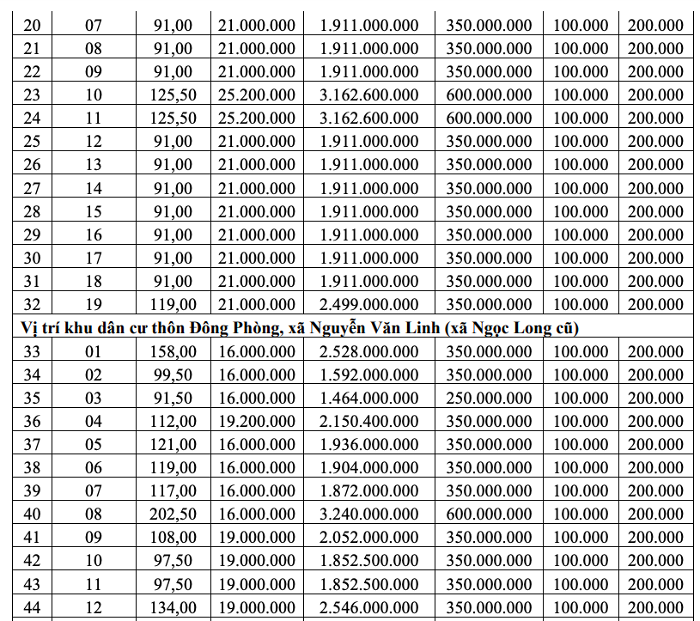 | 20 | 07 | 91,00 | 21.000.000 | 1.911.000.000 | 350.000.000 | 100.000 | 200.000 |
|---|---|---|---|---|---|---|---|
| 21 | 08 | 91,00 | 21.000.000 | 1.911.000.000 | 350.000.000 | 100.000 | 200.000 |
| 22 | 09 | 91,00 | 21.000.000 | 1.911.000.000 | 350.000.000 | 100.000 | 200.000 |
| 23 | 10 | 125,50 | 25.200.000 | 3.162.600.000 | 600.000.000 | 100.000 | 200.000 |
| 24 | 11 | 125,50 | 25.200.000 | 3.162.600.000 | 600.000.000 | 100.000 | 200.000 |
| 25 | 12 | 91,00 | 21.000.000 | 1.911.000.000 | 350.000.000 | 100.000 | 200.000 |
| 26 | 13 | 91,00 | 21.000.000 | 1.911.000.000 | 350.000.000 | 100.000 | 200.000 |
| 27 | 14 | 91,00 | 21.000.000 | 1.911.000.000 | 350.000.000 | 100.000 | 200.000 |
| 28 | 15 | 91,00 | 21.000.000 | 1.911.000.000 | 350.000.000 | 100.000 | 200.000 |
| 29 | 16 | 91,00 | 21.000.000 | 1.911.000.000 | 350.000.000 | 100.000 | 200.000 |
| 30 | 17 | 91,00 | 21.000.000 | 1.911.000.000 | 350.000.000 | 100.000 | 200.000 |
| 31 | 18 | 91,00 | 21.000.000 | 1.911.000.000 | 350.000.000 | 100.000 | 200.000 |
| 32 | 19 | 119,00 | 21.000.000 | 2.499.000.000 | 350.000.000 | 100.000 | 200.000 |
| Vị trí khu dân cư thôn Đông Phòng, xã Nguyễn Văn Linh (xã Ngọc Long cũ) | | | | | | | |
| 33 | 01 | 158,00 | 16.000.000 | 2.528.000.000 | 350.000.000 | 100.000 | 200.000 |
| 34 | 02 | 99,50 | 16.000.000 | 1.592.000.000 | 350.000.000 | 100.000 | 200.000 |
| 35 | 03 | 91,50 | 16.000.000 | 1.464.000.000 | 250.000.000 | 100.000 | 200.000 |
| 36 | 04 | 112,00 | 19.200.000 | 2.150.400.000 | 350.000.000 | 100.000 | 200.000 |
| 37 | 05 | 121,00 | 16.000.000 | 1.936.000.000 | 350.000.000 | 100.000 | 200.000 |
| 38 | 06 | 119,00 | 16.000.000 | 1.904.000.000 | 350.000.000 | 100.000 | 200.000 |
| 39 | 07 | 117,00 | 16.000.000 | 1.872.000.000 | 350.000.000 | 100.000 | 200.000 |
| 40 | 08 | 202,50 | 16.000.000 | 3.240.000.000 | 600.000.000 | 100.000 | 200.000 |
| 41 | 09 | 108,00 | 19.000.000 | 2.052.000.000 | 350.000.000 | 100.000 | 200.000 |
| 42 | 10 | 97,50 | 19.000.000 | 1.852.500.000 | 350.000.000 | 100.000 | 200.000 |
| 43 | 11 | 97,50 | 19.000.000 | 1.852.500.000 | 350.000.000 | 100.000 | 200.000 |
| 44 | 12 | 134,00 | 19.000.000 | 2.546.000.000 | 350.000.000 | 100.000 | 200.000 |